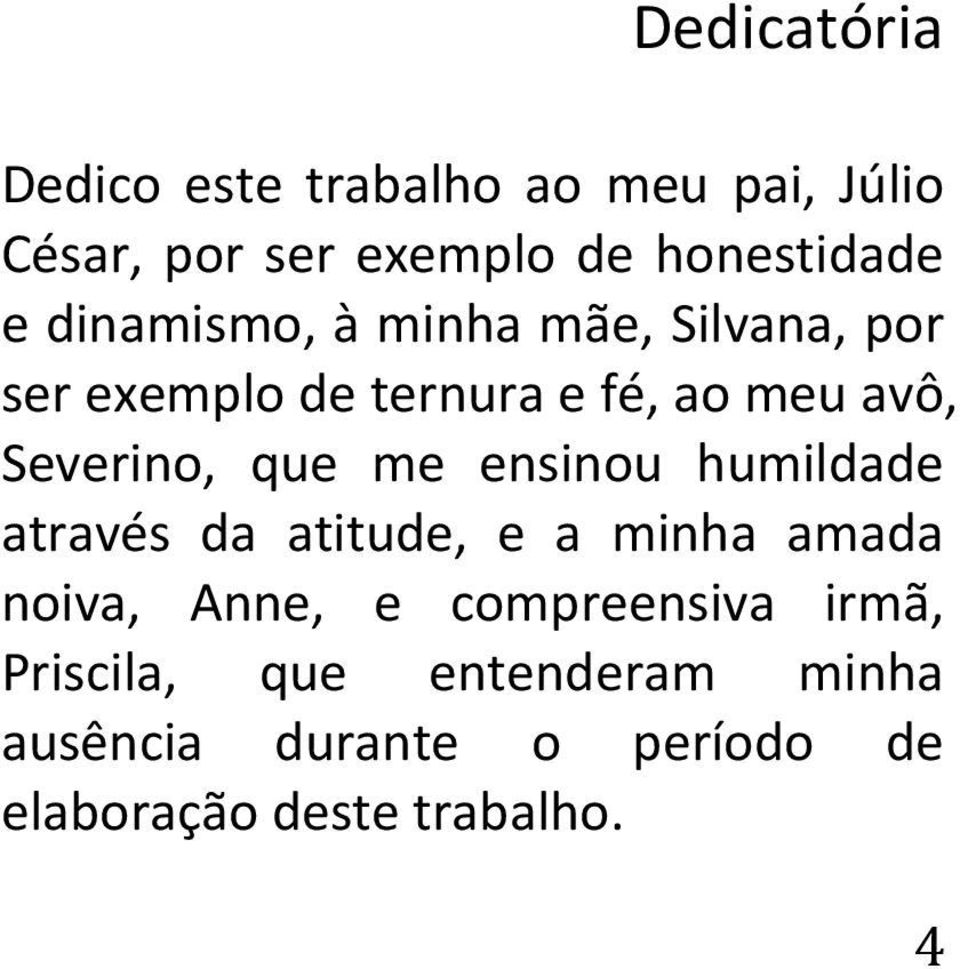 Dedicatória

Dedico este trabalho ao meu pai, Júlio César, por ser exemplo de honestidade e dinamismo, à minha mãe, Silvana, por ser exemplo de ternura e fé, ao meu avô, Severino, que me ensinou humildade através da atitude, e a minha amada noiva, Anne, e compreensiva irmã, Priscila, que entenderam minha ausência durante o período de elaboração deste trabalho.

4